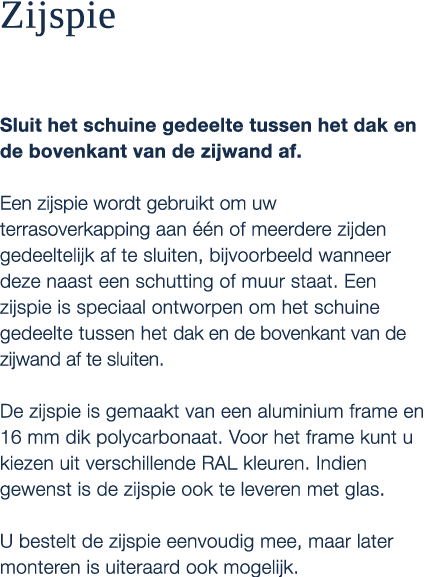 Zijspie

Sluit het schuine gedeelte tussen het dak en de bovenkant van de zijwand af.

Een zijspie wordt gebruikt om uw terrasoverkapping aan één of meerdere zijden gedeeltelijk af te sluiten, bijvoorbeeld wanneer deze naast een schutting of muur staat. Een zijspie is speciaal ontworpen om het schuine gedeelte tussen het dak en de bovenkant van de zijwand af te sluiten.

De zijspie is gemaakt van een aluminium frame en 16 mm dik polycarbonaat. Voor het frame kunt u kiezen uit verschillende RAL kleuren. Indien gewenst is de zijspie ook te leveren met glas.

U bestelt de zijspie eenvoudig mee, maar later monteren is uiteraard ook mogelijk.